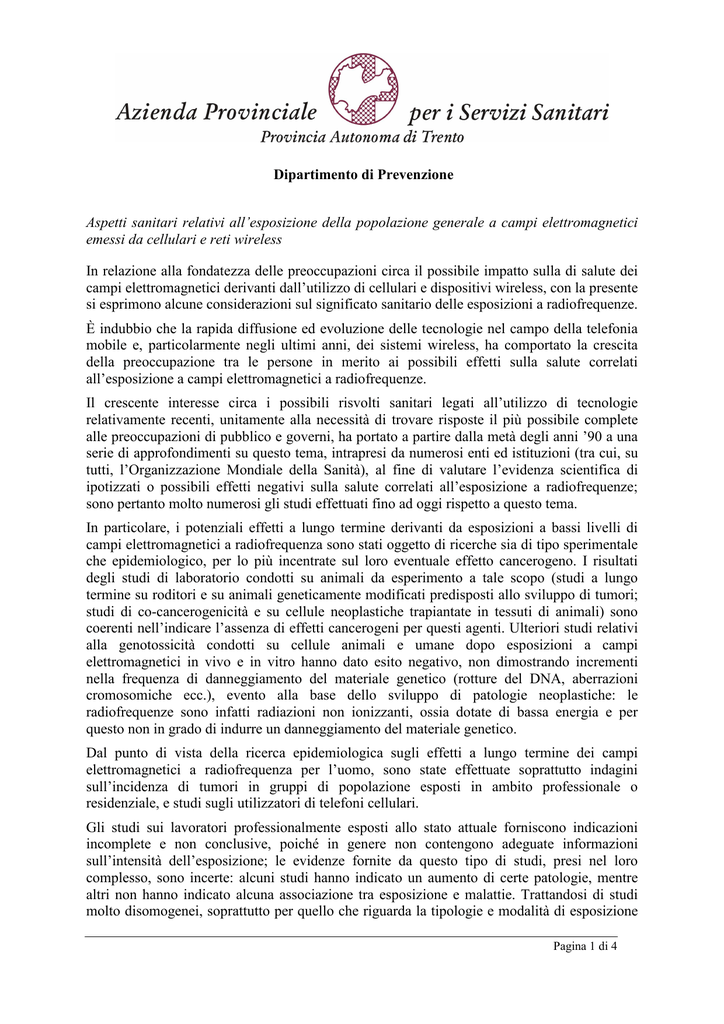 Azienda Provinciale per i Servizi Sanitari
Provincia Autonoma di Trento

Dipartimento di Prevenzione

Aspetti sanitari relativi all'esposizione della popolazione generale a campi elettromagnetici emessi da cellulari e reti wireless

In relazione alla fondatezza delle preoccupazioni circa il possibile impatto sulla di salute dei campi elettromagnetici derivanti dall'utilizzo di cellulari e dispositivi wireless, con la presente si esprimono alcune considerazioni sul significato sanitario delle esposizioni a radiofrequenze.

È indubbio che la rapida diffusione ed evoluzione delle tecnologie nel campo della telefonia mobile e, particolarmente negli ultimi anni, dei sistemi wireless, ha comportato la crescita della preoccupazione tra le persone in merito ai possibili effetti sulla salute correlati all'esposizione a campi elettromagnetici a radiofrequenze.

Il crescente interesse circa i possibili risvolti sanitari legati all'utilizzo di tecnologie relativamente recenti, unitamente alla necessità di trovare risposte il più possibile complete alle preoccupazioni di pubblico e governi, ha portato a partire dalla metà degli anni '90 a una serie di approfondimenti su questo tema, intrapresi da numerosi enti ed istituzioni (tra cui, su tutti, l'Organizzazione Mondiale della Sanità), al fine di valutare l'evidenza scientifica di ipotizzati o possibili effetti negativi sulla salute correlati all'esposizione a radiofrequenze; sono pertanto molto numerosi gli studi effettuati fino ad oggi rispetto a questo tema.

In particolare, i potenziali effetti a lungo termine derivanti da esposizioni a bassi livelli di campi elettromagnetici a radiofrequenza sono stati oggetto di ricerche sia di tipo sperimentale che epidemiologico, per lo più incentrate sul loro eventuale effetto cancerogeno. I risultati degli studi di laboratorio condotti su animali da esperimento a tale scopo (studi a lungo termine su roditori e su animali geneticamente modificati predisposti allo sviluppo di tumori; studi di co-cancerogenicità e su cellule neoplastiche trapiantate in tessuti di animali) sono coerenti nell'indicare l'assenza di effetti cancerogeni per questi agenti. Ulteriori studi relativi alla genotossicità condotti su cellule animali e umane dopo esposizioni a campi elettromagnetici in vivo e in vitro hanno dato esito negativo, non dimostrando incrementi nella frequenza di danneggiamento del materiale genetico (rotture del DNA, aberrazioni cromosomiche ecc.), evento alla base dello sviluppo di patologie neoplastiche: le radiofrequenze sono infatti radiazioni non ionizzanti, ossia dotate di bassa energia e per questo non in grado di indurre un danneggiamento del materiale genetico.

Dal punto di vista della ricerca epidemiologica sugli effetti a lungo termine dei campi elettromagnetici a radiofrequenza per l'uomo, sono state effettuate soprattutto indagini sull'incidenza di tumori in gruppi di popolazione esposti in ambito professionale o residenziale, e studi sugli utilizzatori di telefoni cellulari.

Gli studi sui lavoratori professionalmente esposti allo stato attuale forniscono indicazioni incomplete e non conclusive, poiché in genere non contengono adeguate informazioni sull'intensità dell'esposizione; le evidenze fornite da questo tipo di studi, presi nel loro complesso, sono incerte: alcuni studi hanno indicato un aumento di certe patologie, mentre altri non hanno indicato alcuna associazione tra esposizione e malattie. Trattandosi di studi molto disomogenei, soprattutto per quello che riguarda la tipologie e modalità di esposizione

Pagina 1 di 4